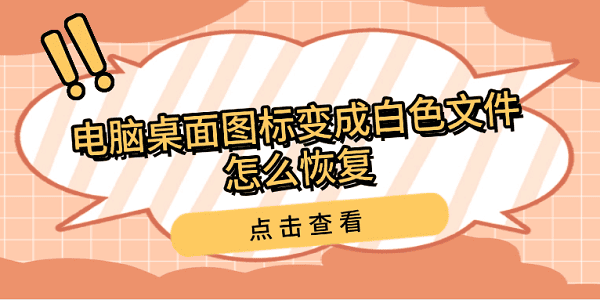 电脑桌面图标变成白色文件怎么恢复

点击查看